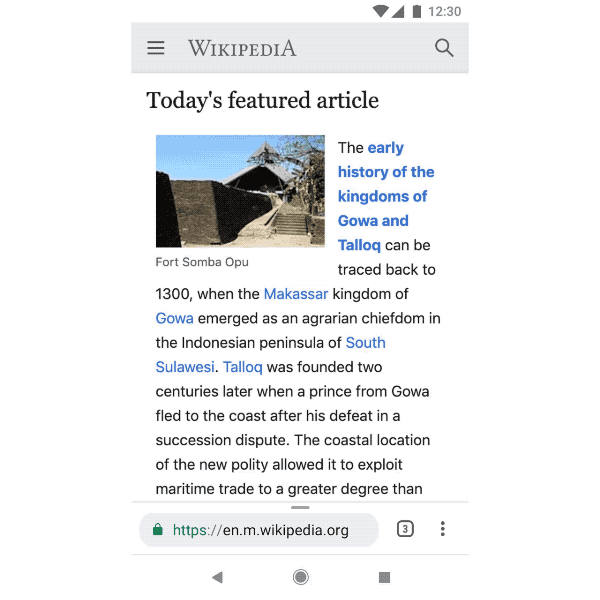 12:30

WIKIPEDIA

Today's featured article

Fort Somba Opu

The early history of the kingdoms of Gowa and Talloq can be traced back to 1300, when the Makassar kingdom of Gowa emerged as an agrarian chiefdom in the Indonesian peninsula of South Sulawesi. Talloq was founded two centuries later when a prince from Gowa fled to the coast after his defeat in a succession dispute. The coastal location of the new polity allowed it to exploit maritime trade to a greater degree than

https://en.m.wikipedia.org

3